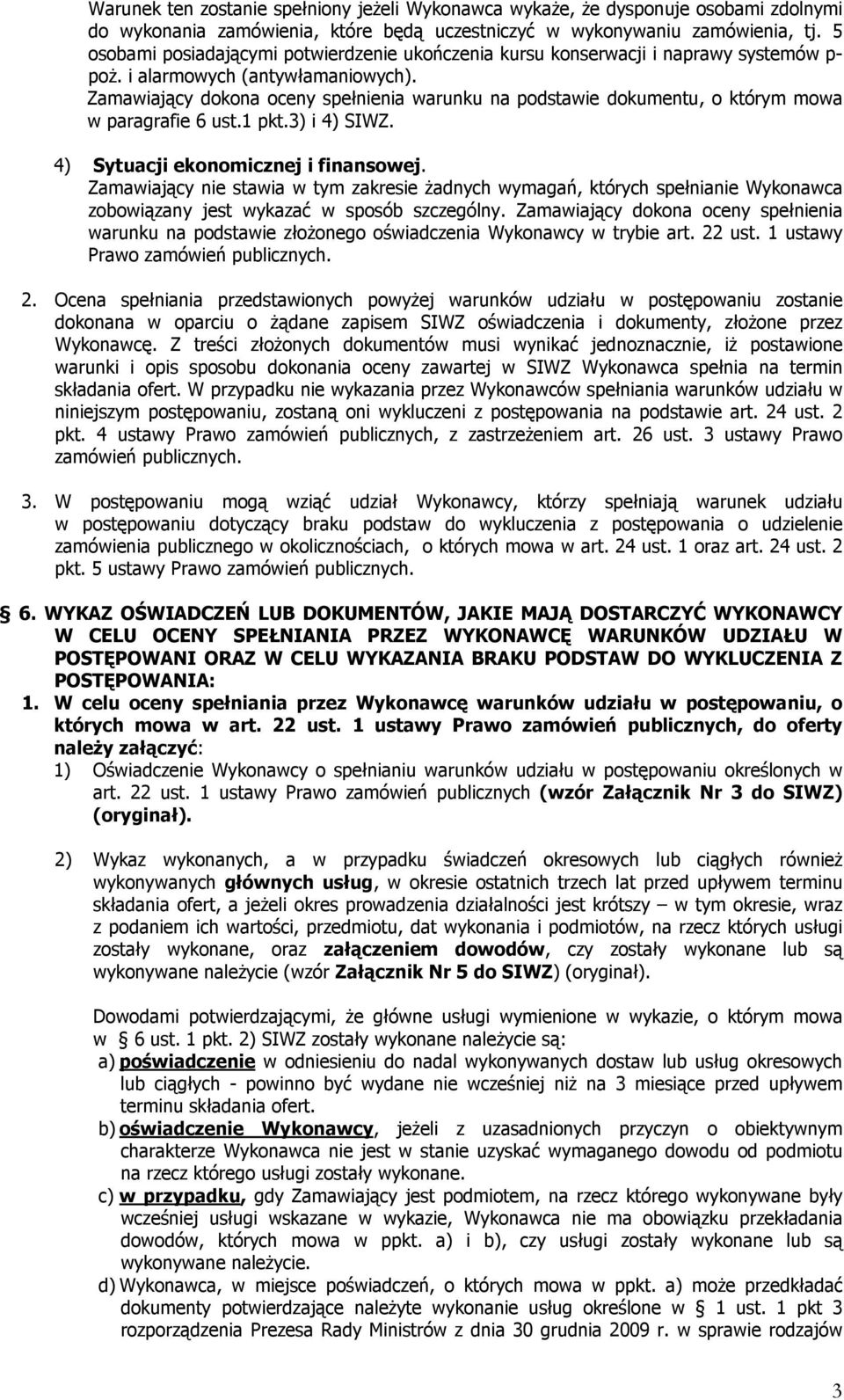 Warunek ten zostanie spełniony jeżeli Wykonawca wykaże, że dysponuje osobami zdolnymi do wykonania zamówienia, które będą uczestniczyć w wykonywaniu zamówienia, tj. 5 osobami posiadającymi potwierdzenie ukończenia kursu konserwacji i naprawy systemów p-poż. i alarmowych (antywłamaniowych).
Zamawiający dokona oceny spełnienia warunku na podstawie dokumentu, o którym mowa w paragrafie 6 ust.1 pkt.3) i 4) SIWZ.

4) Sytuacji ekonomicznej i finansowej.
Zamawiający nie stawia w tym zakresie żadnych wymagań, których spełnianie Wykonawca zobowiązany jest wykazać w sposób szczególny. Zamawiający dokona oceny spełnienia warunku na podstawie złożonego oświadczenia Wykonawcy w trybie art. 22 ust. 1 ustawy Prawo zamówień publicznych.

2. Ocena spełniania przedstawionych powyżej warunków udziału w postępowaniu zostanie dokonana w oparciu o żądane zapisem SIWZ oświadczenia i dokumenty, złożone przez Wykonawcę. Z treści złożonych dokumentów musi wynikać jednoznacznie, iż postawione warunki i opis sposobu dokonania oceny zawartej w SIWZ Wykonawca spełnia na termin składania ofert. W przypadku nie wykazania przez Wykonawców spełniania warunków udziału w niniejszym postępowaniu, zostaną oni wykluczeni z postępowania na podstawie art. 24 ust. 2 pkt. 4 ustawy Prawo zamówień publicznych, z zastrzeżeniem art. 26 ust. 3 ustawy Prawo zamówień publicznych.

3. W postępowaniu mogą wziąć udział Wykonawcy, którzy spełniają warunek udziału w postępowaniu dotyczący braku podstaw do wykluczenia z postępowania o udzielenie zamówienia publicznego w okolicznościach, o których mowa w art. 24 ust. 1 oraz art. 24 ust. 2 pkt. 5 ustawy Prawo zamówień publicznych.

§ 6. WYKAZ OŚWIADCZEŃ LUB DOKUMENTÓW, JAKIE MAJĄ DOSTARCZYĆ WYKONAWCY W CELU OCENY SPEŁNIANIA PRZEZ WYKONAWCĘ WARUNKÓW UDZIAŁU W POSTĘPOWANI ORAZ W CELU WYKAZANIA BRAKU PODSTAW DO WYKLUCZENIA Z POSTĘPOWANIA:
1. W celu oceny spełniania przez Wykonawcę warunków udziału w postępowaniu, o których mowa w art. 22 ust. 1 ustawy Prawo zamówień publicznych, do oferty należy załączyć:
1) Oświadczenie Wykonawcy o spełnianiu warunków udziału w postępowaniu określonych w art. 22 ust. 1 ustawy Prawo zamówień publicznych (wzór Załącznik Nr 3 do SIWZ) (oryginał).

2) Wykaz wykonanych, a w przypadku świadczeń okresowych lub ciągłych również wykonywanych głównych usług, w okresie ostatnich trzech lat przed upływem terminu składania ofert, a jeżeli okres prowadzenia działalności jest krótszy – w tym okresie, wraz z podaniem ich wartości, przedmiotu, dat wykonania i podmiotów, na rzecz których usługi zostały wykonane, oraz załączeniem dowodów, czy zostały wykonane lub są wykonywane należycie (wzór Załącznik Nr 5 do SIWZ) (oryginał).

Dowodami potwierdzającymi, że główne usługi wymienione w wykazie, o którym mowa w § 6 ust. 1 pkt. 2) SIWZ zostały wykonane należycie są:
a) poświadczenie w odniesieniu do nadal wykonywanych dostaw lub usług okresowych lub ciągłych - powinno być wydane nie wcześniej niż na 3 miesiące przed upływem terminu składania ofert.
b) oświadczenie Wykonawcy, jeżeli z uzasadnionych przyczyn o obiektywnym charakterze Wykonawca nie jest w stanie uzyskać wymaganego dowodu od podmiotu na rzecz którego usługi zostały wykonane.
c) w przypadku, gdy Zamawiający jest podmiotem, na rzecz którego wykonywane były wcześniej usługi wskazane w wykazie, Wykonawca nie ma obowiązku przekładania dowodów, których mowa w ppkt. a) i b), czy usługi zostały wykonane lub są wykonywane należycie.
d) Wykonawca, w miejsce poświadczeń, o których mowa w ppkt. a) może przedkładać dokumenty potwierdzające należyte wykonanie usług określone w § 1 ust. 1 pkt 3 rozporządzenia Prezesa Rady Ministrów z dnia 30 grudnia 2009 r. w sprawie rodzajów

3